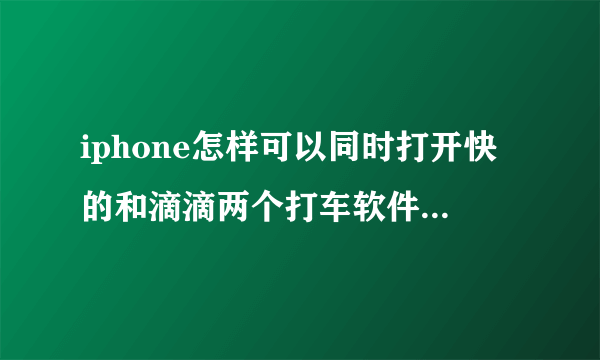 iphone怎样可以同时打开快的和滴滴两个打车软件...